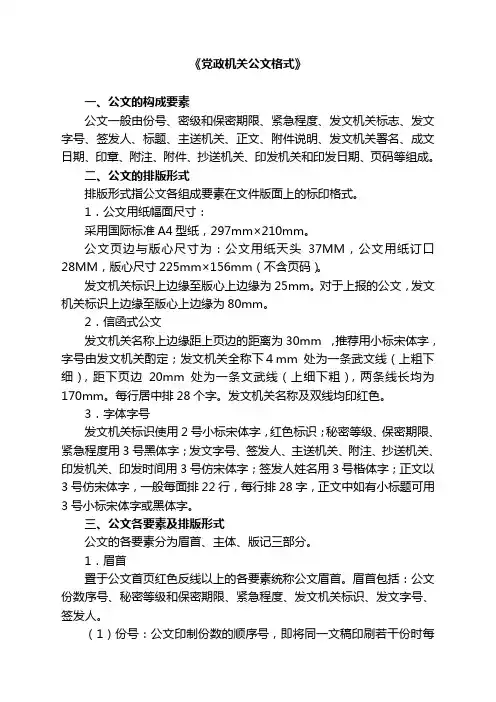 《党政机关公文格式》

一、公文的构成要素

公文一般由份号、密级和保密期限、紧急程度、发文机关标志、发文字号、签发人、标题、主送机关、正文、附件说明、发文机关署名、成文日期、印章、附注、附件、抄送机关、印发机关和印发日期、页码等组成。

二、公文的排版形式

排版形式指公文各组成要素在文件版面上的标印格式。

1．公文用纸幅面尺寸：

采用国际标准 A4 型纸，297mm×210mm。

公文页边与版心尺寸为：公文用纸天头 37MM，公文用纸订口 28MM，版心尺寸 225mm×156mm（不含页码）。

发文机关标识上边缘至版心上边缘为 25mm。对于上报的公文，发文机关标识上边缘至版心上边缘为 80mm。

2．信函式公文

发文机关名称上边缘距上页边的距离为 30mm ，推荐用小标宋体字，字号由发文机关酌定；发文机关全称下 4 mm 处为一条武文线（上粗下细），距下页边 20mm 处为一条文武线（上细下粗），两条线长均为 170mm。每行居中排 28 个字。发文机关名称及双线均印红色。

3．字体字号

发文机关标识使用 2 号小标宋体字，红色标识；秘密等级、保密期限、紧急程度用 3 号黑体字；发文字号、签发人、主送机关、附注、抄送机关、印发机关、印发时间用 3 号仿宋体字；签发人姓名用 3 号楷体字；正文以 3 号仿宋体字，一般每面排 22 行，每行排 28 字，正文中如有小标题可用 3 号小标宋体字或黑体字。

三、公文各要素及排版形式

公文的各要素分为眉首、主体、版记三部分。

1．眉首

置于公文首页红色反线以上的各要素统称公文眉首。眉首包括：公文份数序号、秘密等级和保密期限、紧急程度、发文机关标识、发文字号、签发人。

（1）份号：公文印制份数的顺序号，即将同一文稿印刷若干份时每